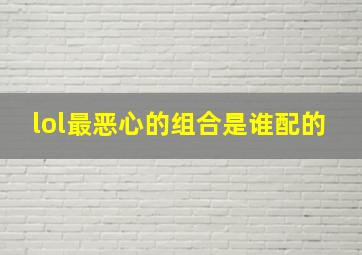 lol最恶心的组合是谁配的